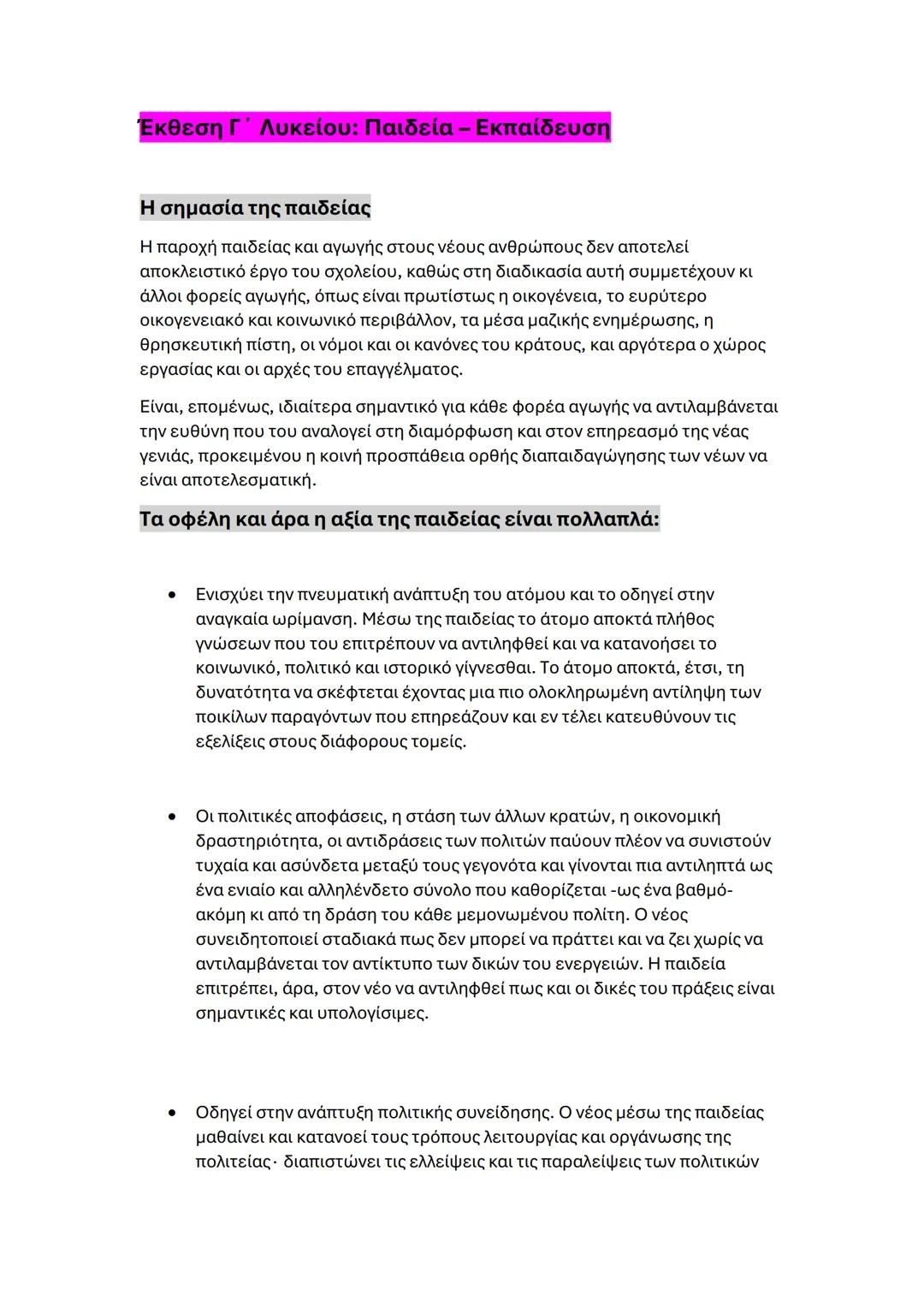 Έκθεση Γ΄ Λυκείου: Παιδεία – Εκπαίδευση

Η σημασία της παιδείας

Η παροχή παιδείας και αγωγής στους νέους ανθρώπους δεν αποτελεί αποκλειστικό έργο του σχολείου, καθώς στη διαδικασία αυτή συμμετέχουν κι άλλοι φορείς αγωγής, όπως είναι πρωτίστως η οικογένεια, το ευρύτερο οικογενειακό και κοινωνικό περιβάλλον, τα μέσα μαζικής ενημέρωσης, η θρησκευτική πίστη, οι νόμοι και οι κανόνες του κράτους, και αργότερα ο χώρος εργασίας και οι αρχές του επαγγέλματος.

Είναι, επομένως, ιδιαίτερα σημαντικό για κάθε φορέα αγωγής να αντιλαμβάνεται την ευθύνη που του αναλογεί στη διαμόρφωση και στον επηρεασμό της νέας γενιάς, προκειμένου η κοινή προσπάθεια ορθής διαπαιδαγώγησης των νέων να είναι αποτελεσματική.

Τα οφέλη και άρα η αξία της παιδείας είναι πολλαπλά:

• Ενισχύει την πνευματική ανάπτυξη του ατόμου και το οδηγεί στην αναγκαία ωρίμανση. Μέσω της παιδείας το άτομο αποκτά πλήθος γνώσεων που του επιτρέπουν να αντιληφθεί και να κατανοήσει το κοινωνικό, πολιτικό και ιστορικό γίγνεσθαι. Το άτομο αποκτά, έτσι, τη δυνατότητα να σκέφτεται έχοντας μια πιο ολοκληρωμένη αντίληψη των ποικίλων παραγόντων που επηρεάζουν και εν τέλει κατευθύνουν τις εξελίξεις στους διάφορους τομείς.

• Οι πολιτικές αποφάσεις, η στάση των άλλων κρατών, η οικονομική δραστηριότητα, οι αντιδράσεις των πολιτών παύουν πλέον να συνιστούν τυχαία και ασύνδετα μεταξύ τους γεγονότα και γίνονται πια αντιληπτά ως ένα ενιαίο και αλληλένδετο σύνολο που καθορίζεται -ως ένα βαθμό- ακόμη κι από τη δράση του κάθε μεμονωμένου πολίτη. Ο νέος συνειδητοποιεί σταδιακά πως δεν μπορεί να πράττει και να ζει χωρίς να αντιλαμβάνεται τον αντίκτυπο των δικών του ενεργειών. Η παιδεία επιτρέπει, άρα, στον νέο να αντιληφθεί πως και οι δικές του πράξεις είναι σημαντικές και υπολογίσιμες.

• Οδηγεί στην ανάπτυξη πολιτικής συνείδησης. Ο νέος μέσω της παιδείας μαθαίνει και κατανοεί τους τρόπους λειτουργίας και οργάνωσης της πολιτείας· διαπιστώνει τις ελλείψεις και τις παραλείψεις των πολιτικών